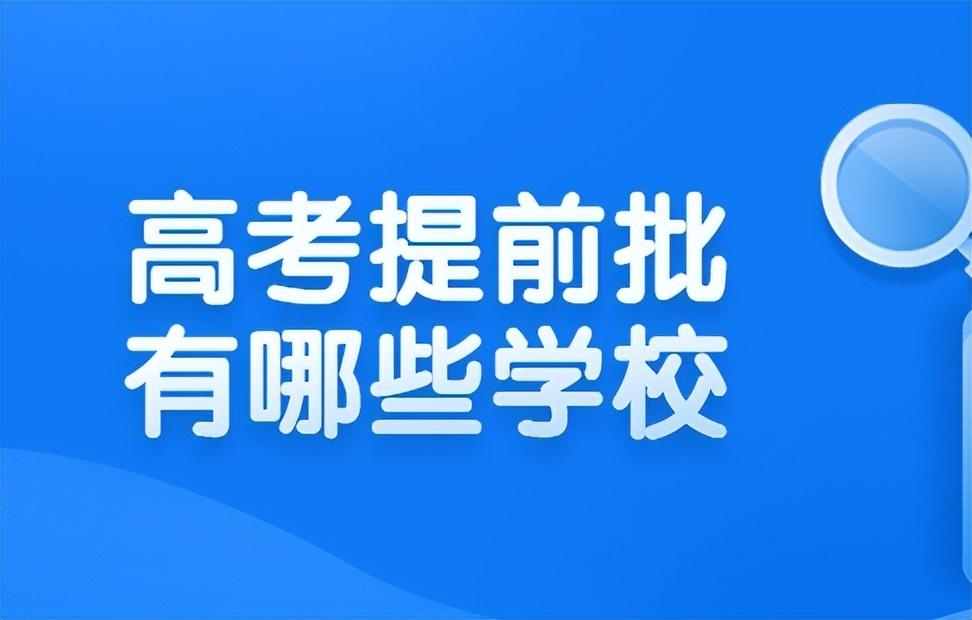 高考提前批
有哪些学校